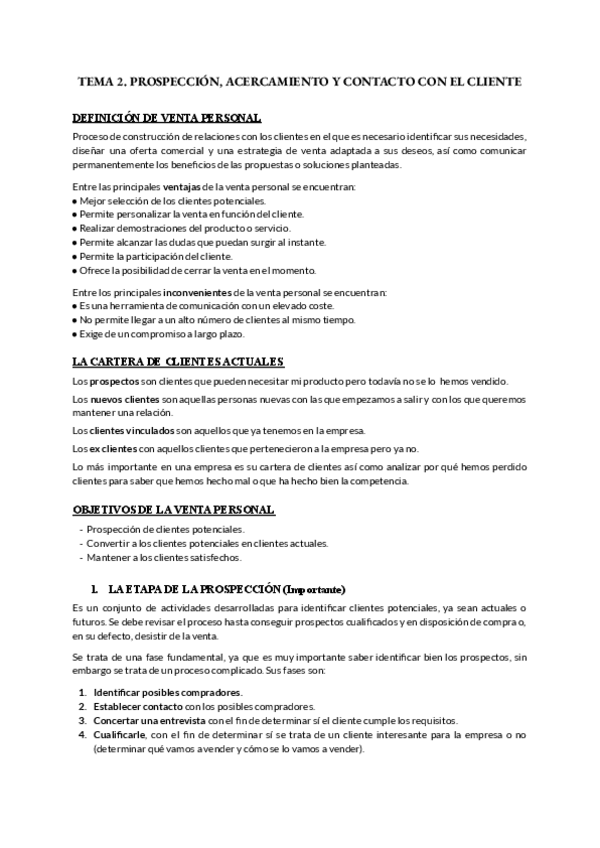 TEMA 2. PROSPECCIÓN, ACERCAMIENTO Y CONTACTO CON EL CLIENTE

DEFINICIÓN DE VENTA PERSONAL

Proceso de construcción de relaciones con los clientes en el que es necesario identificar sus necesidades, diseñar una oferta comercial y una estrategia de venta adaptada a sus deseos, así como comunicar permanentemente los beneficios de las propuestas o soluciones planteadas.

Entre las principales ventajas de la venta personal se encuentran:
● Mejor selección de los clientes potenciales.
● Permite personalizar la venta en función del cliente.
● Realizar demostraciones del producto o servicio.
● Permite alcanzar las dudas que puedan surgir al instante.
● Permite la participación del cliente.
● Ofrece la posibilidad de cerrar la venta en el momento.

Entre los principales inconvenientes de la venta personal se encuentran:
● Es una herramienta de comunicación con un elevado coste.
● No permite llegar a un alto número de clientes al mismo tiempo.
● Exige de un compromiso a largo plazo.

LA CARTERA DE CLIENTES ACTUALES

Los prospectos son clientes que pueden necesitar mi producto pero todavía no se lo hemos vendido.

Los nuevos clientes son aquellas personas nuevas con las que empezamos a salir y con los que queremos mantener una relación.

Los clientes vinculados son aquellos que ya tenemos en la empresa.

Los ex clientes con aquellos clientes que pertenecieron a la empresa pero ya no.

Lo más importante en una empresa es su cartera de clientes así como analizar por qué hemos perdido clientes para saber que hemos hecho mal o que ha hecho bien la competencia.

OBJETIVOS DE LA VENTA PERSONAL

- Prospección de clientes potenciales.
- Convertir a los clientes potenciales en clientes actuales.
- Mantener a los clientes satisfechos.

1. LA ETAPA DE LA PROSPECCIÓN (Importante)

Es un conjunto de actividades desarrolladas para identificar clientes potenciales, ya sean actuales o futuros. Se debe revisar el proceso hasta conseguir prospectos cualificados y en disposición de compra o, en su defecto, desistir de la venta.

Se trata de una fase fundamental, ya que es muy importante saber identificar bien los prospectos, sin embargo se trata de un proceso complicado. Sus fases son:

1. Identificar posibles compradores.
2. Establecer contacto con los posibles compradores.
3. Concertar una entrevista con el fin de determinar sí el cliente cumple los requisitos.
4. Cualificarle, con el fin de determinar sí se trata de un cliente interesante para la empresa o no (determinar qué vamos a vender y cómo se lo vamos a vender).